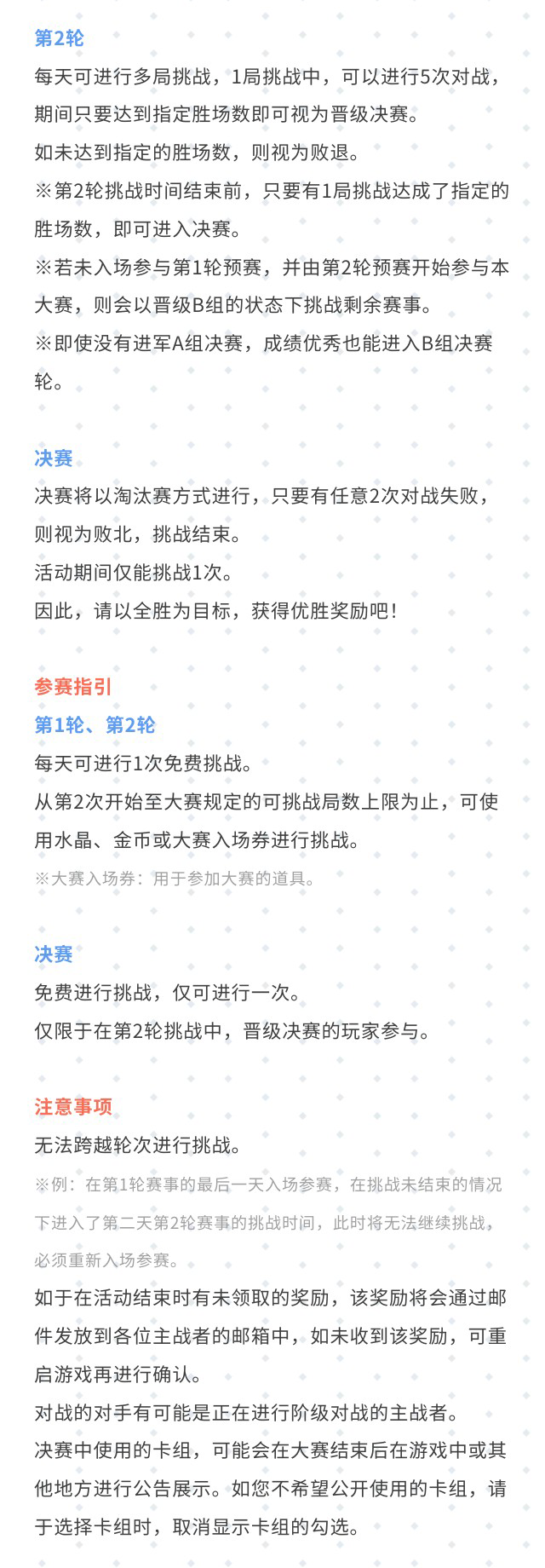 第2轮
每天可进行多局挑战，1局挑战中，可以进行5次对战，期间只要达到指定胜场数即可视为晋级决赛。
如未达到指定的胜场数，则视为败退。
※第2轮挑战时间结束前，只要有1局挑战达成了指定的胜场数，即可进入决赛。
※若未入场参与第1轮预赛，并由第2轮预赛开始参与本大赛，则会以晋级B组的状态下挑战剩余赛事。
※即使没有进军A组决赛，成绩优秀也能进入B组决赛轮。

决赛
决赛将以淘汰赛方式进行，只要有任意2次对战失败，则视为败北，挑战结束。
活动期间仅能挑战1次。
因此，请以全胜为目标，获得优胜奖励吧！

参赛指引
第1轮、第2轮
每天可进行1次免费挑战。
从第2次开始至大赛规定的可挑战局数上限为止，可使用水晶、金币或大赛入场券进行挑战。
※大赛入场券：用于参加大赛的道具。

决赛
免费进行挑战，仅可进行一次。
仅限于在第2轮挑战中，晋级决赛的玩家参与。

注意事项
无法跨越轮次进行挑战。
※例：在第1轮赛事的最后一天入场参赛，在挑战未结束的情况下进入了第二天第2轮赛事的挑战时间，此时将无法继续挑战，必须重新入场参赛。
如于在活动结束时有未领取的奖励，该奖励将会通过邮件发放到各位主战者的邮箱中，如未收到该奖励，可重启游戏再进行确认。
对战的对手有可能是正在进行阶级对战的主战者。
决赛中使用的卡组，可能会在大赛结束后在游戏中或其他地方进行公告展示。如您不希望公开使用的卡组，请于选择卡组时，取消显示卡组的勾选。